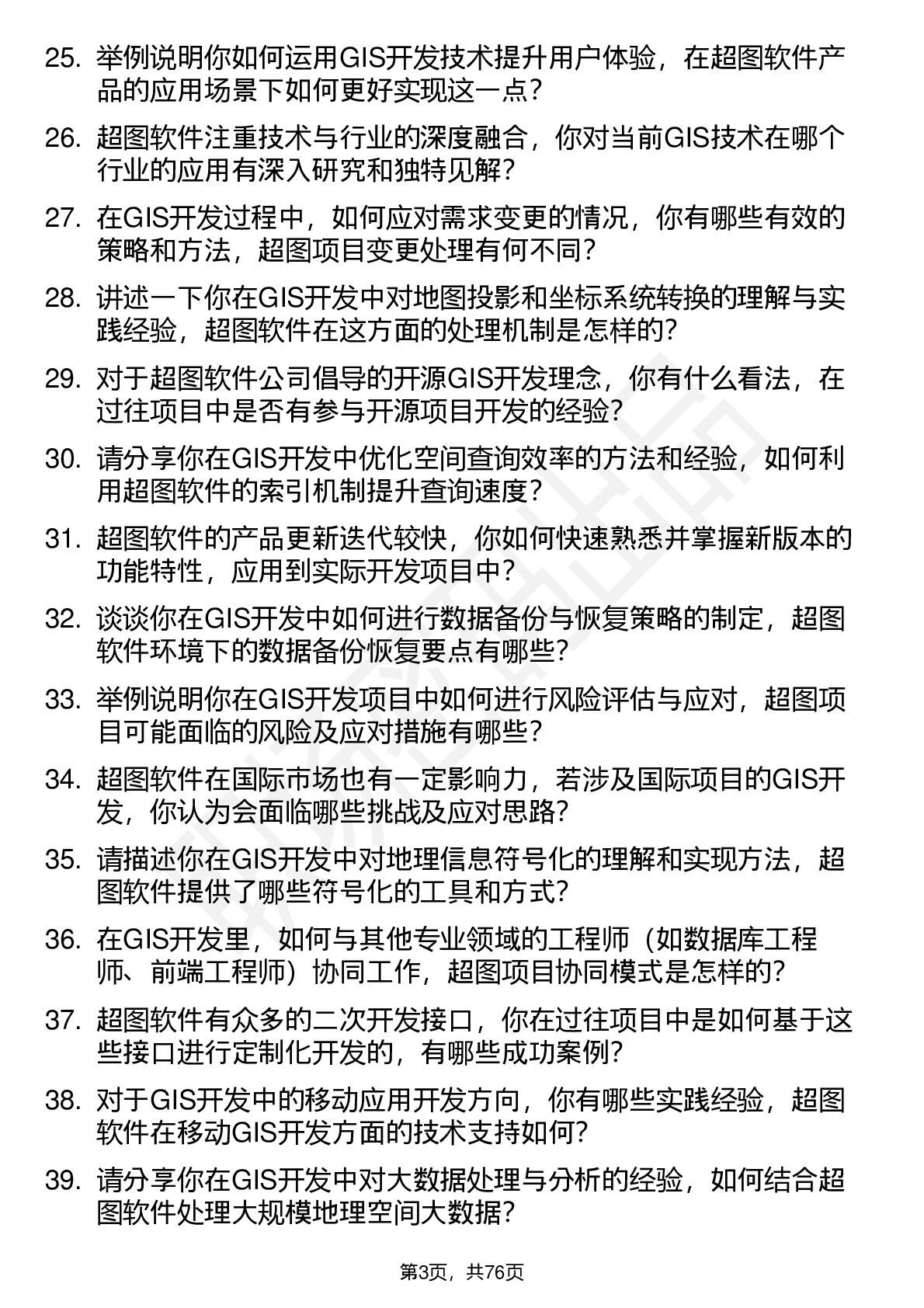 25. 举例说明你如何运用GIS开发技术提升用户体验，在超图软件产品的应用场景下如何更好实现这一点？

26. 超图软件注重技术与行业的深度融合，你对当前GIS技术在哪个行业的应用有深入研究和独特见解？

27. 在GIS开发过程中，如何应对需求变更的情况，你有哪些有效的策略和方法，超图项目变更处理有何不同？

28. 讲述一下你在GIS开发中对地图投影和坐标系统转换的理解与实践经验，超图软件在这方面的处理机制是怎样的？

29. 对于超图软件公司倡导的开源GIS开发理念，你有什么看法，在过往项目中是否有参与开源项目开发的经验？

30. 请分享你在GIS开发中优化空间查询效率的方法和经验，如何利用超图软件的索引机制提升查询速度？

31. 超图软件的产品更新迭代较快，你如何快速熟悉并掌握新版本的功能特性，应用到实际开发项目中？

32. 谈谈你在GIS开发中如何进行数据备份与恢复策略的制定，超图软件环境下的数据备份恢复要点有哪些？

33. 举例说明你在GIS开发项目中如何进行风险评估与应对，超图项目可能面临的风险及应对措施有哪些？

34. 超图软件在国际市场也有一定影响力，若涉及国际项目的GIS开发，你认为会面临哪些挑战及应对思路？

35. 请描述你在GIS开发中对地理信息符号化的理解和实现方法，超图软件提供了哪些符号化的工具和方式？

36. 在GIS开发里，如何与其他专业领域的工程师（如数据库工程师、前端工程师）协同工作，超图项目协同模式是怎样的？

37. 超图软件有众多的二次开发接口，你在过往项目中是如何基于这些接口进行定制化开发的，有哪些成功案例？

38. 对于GIS开发中的移动应用开发方向，你有哪些实践经验，超图软件在移动GIS开发方面的技术支持如何？

39. 请分享你在GIS开发中对大数据处理与分析的经验，如何结合超图软件处理大规模地理空间大数据？

第3页，共76页